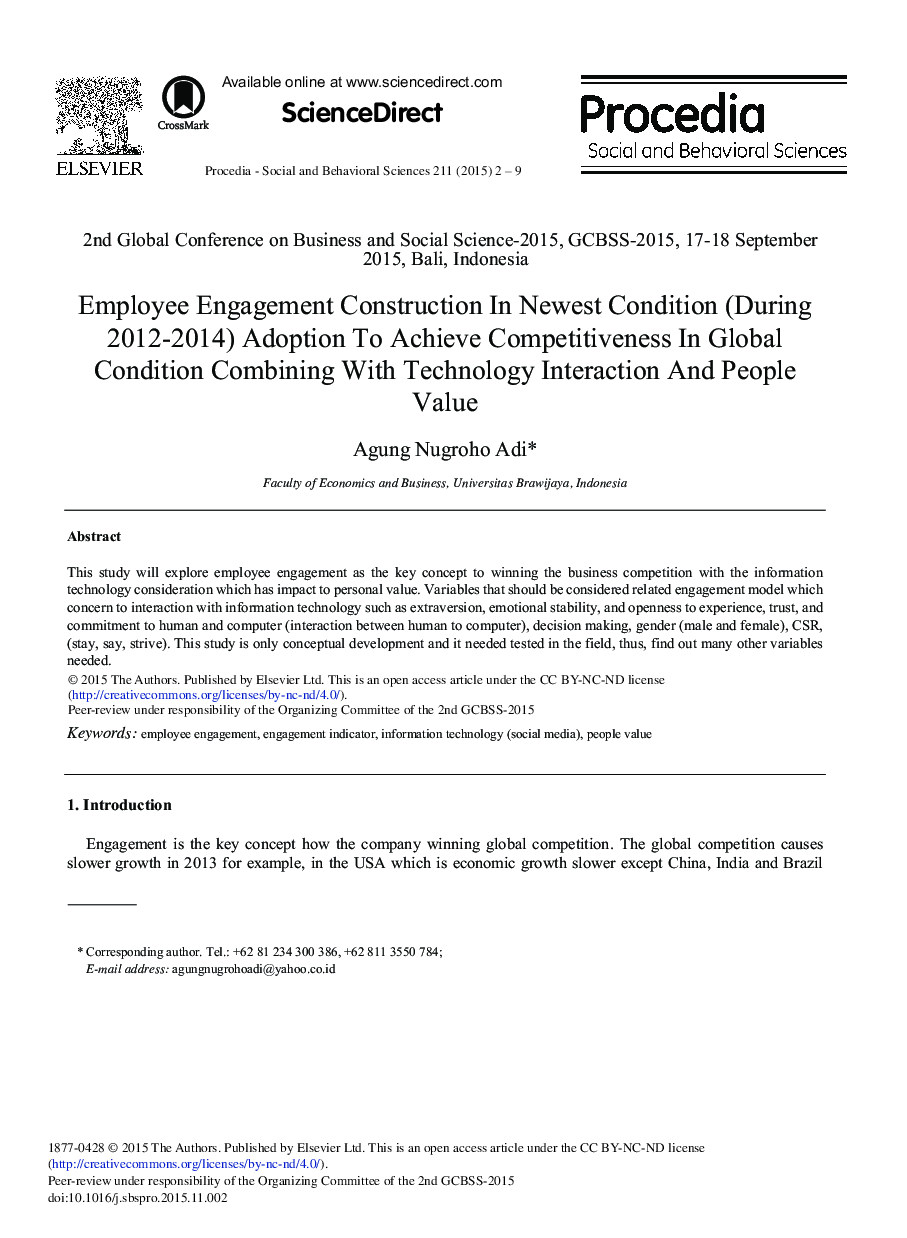 ELSEVIER

CrossMark

Available online at www.sciencedirect.com

ScienceDirect

Procedia - Social and Behavioral Sciences 211 (2015) 2 – 9

Procedia
Social and Behavioral Sciences

2nd Global Conference on Business and Social Science-2015, GCBSS-2015, 17-18 September 2015, Bali, Indonesia

Employee Engagement Construction In Newest Condition (During 2012-2014) Adoption To Achieve Competitiveness In Global Condition Combining With Technology Interaction And People Value

Agung Nugroho Adi*

Faculty of Economics and Business, Universitas Brawijaya, Indonesia

Abstract

This study will explore employee engagement as the key concept to winning the business competition with the information technology consideration which has impact to personal value. Variables that should be considered related engagement model which concern to interaction with information technology such as extraversion, emotional stability, and openness to experience, trust, and commitment to human and computer (interaction between human to computer), decision making, gender (male and female), CSR, (stay, say, strive). This study is only conceptual development and it needed tested in the field, thus, find out many other variables needed.

© 2015 The Authors. Published by Elsevier Ltd. This is an open access article under the CC BY-NC-ND license (http://creativecommons.org/licenses/by-nc-nd/4.0/).
Peer-review under responsibility of the Organizing Committee of the 2nd GCBSS-2015

Keywords: employee engagement, engagement indicator, information technology (social media), people value

1. Introduction

Engagement is the key concept how the company winning global competition. The global competition causes slower growth in 2013 for example, in the USA which is economic growth slower except China, India and Brazil

* Corresponding author. Tel.: +62 81 234 300 386, +62 811 3550 784;
E-mail address: agungnugrohoadi@yahoo.co.id

1877-0428 © 2015 The Authors. Published by Elsevier Ltd. This is an open access article under the CC BY-NC-ND license (http://creativecommons.org/licenses/by-nc-nd/4.0/).
Peer-review under responsibility of the Organizing Committee of the 2nd GCBSS-2015
doi:10.1016/j.sbspro.2015.11.002